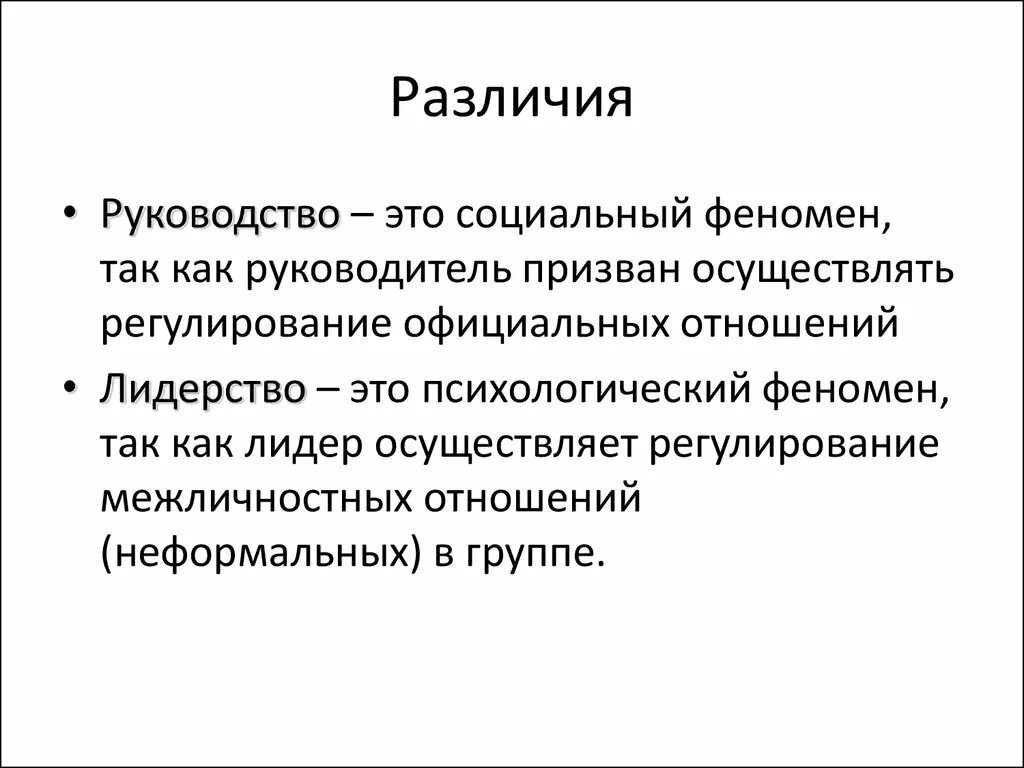 Различия

• Руководство – это социальный феномен, так как руководитель призван осуществлять регулирование официальных отношений

• Лидерство – это психологический феномен, так как лидер осуществляет регулирование межличностных отношений (неформальных) в группе.